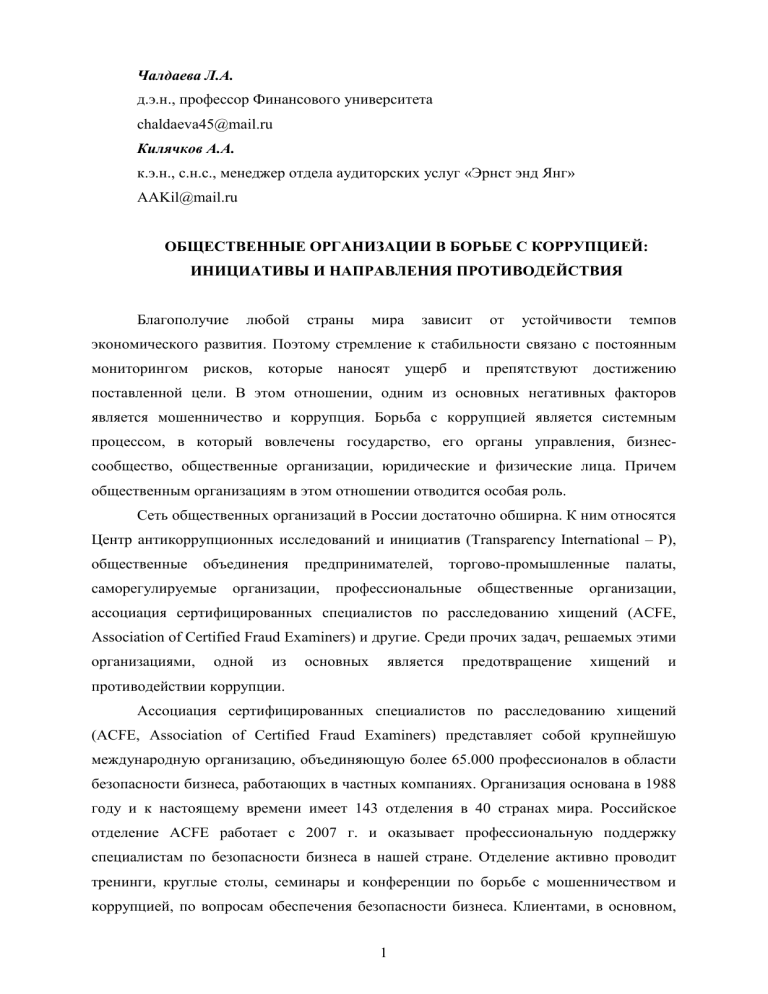 Чалдаева Л.А.
д.э.н., профессор Финансового университета
chaldaeva45@mail.ru
Килячков А.А.
к.э.н., с.н.с., менеджер отдела аудиторских услуг «Эрнст энд Янг»
AAKil@mail.ru

ОБЩЕСТВЕННЫЕ ОРГАНИЗАЦИИ В БОРЬБЕ С КОРРУПЦИЕЙ: ИНИЦИАТИВЫ И НАПРАВЛЕНИЯ ПРОТИВОДЕЙСТВИЯ

Благополучие любой страны мира зависит от устойчивости темпов экономического развития. Поэтому стремление к стабильности связано с постоянным мониторингом рисков, которые наносят ущерб и препятствуют достижению поставленной цели. В этом отношении, одним из основных негативных факторов является мошенничество и коррупция. Борьба с коррупцией является системным процессом, в который вовлечены государство, его органы управления, бизнес-сообщество, общественные организации, юридические и физические лица. Причем общественным организациям в этом отношении отводится особая роль.

Сеть общественных организаций в России достаточно обширна. К ним относятся Центр антикоррупционных исследований и инициатив (Transparency International – Р), общественные объединения предпринимателей, торгово-промышленные палаты, саморегулируемые организации, профессиональные общественные организации, ассоциация сертифицированных специалистов по расследованию хищений (ACFE, Association of Certified Fraud Examiners) и другие. Среди прочих задач, решаемых этими организациями, одной из основных является предотвращение хищений и противодействии коррупции.

Ассоциация сертифицированных специалистов по расследованию хищений (ACFE, Association of Certified Fraud Examiners) представляет собой крупнейшую международную организацию, объединяющую более 65.000 профессионалов в области безопасности бизнеса, работающих в частных компаниях. Организация основана в 1988 году и к настоящему времени имеет 143 отделения в 40 странах мира. Российское отделение ACFE работает с 2007 г. и оказывает профессиональную поддержку специалистам по безопасности бизнеса в нашей стране. Отделение активно проводит тренинги, круглые столы, семинары и конференции по борьбе с мошенничеством и коррупцией, по вопросам обеспечения безопасности бизнеса. Клиентами, в основном,

1